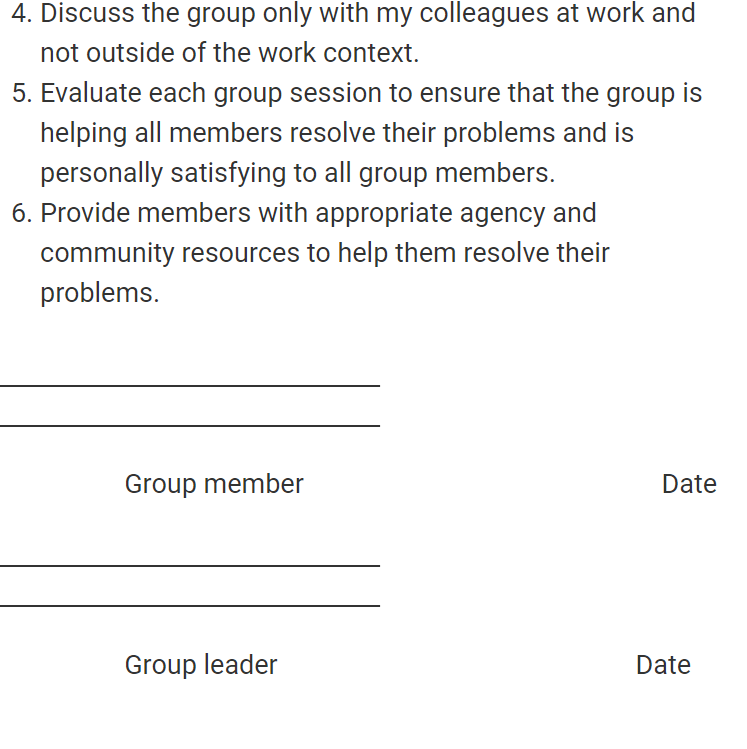 4. Discuss the group only with my colleagues at work and not outside of the work context.
5. Evaluate each group session to ensure that the group is helping all members resolve their problems and is personally satisfying to all group members.
6. Provide members with appropriate agency and community resources to help them resolve their problems.

Group member Date

Group leader Date